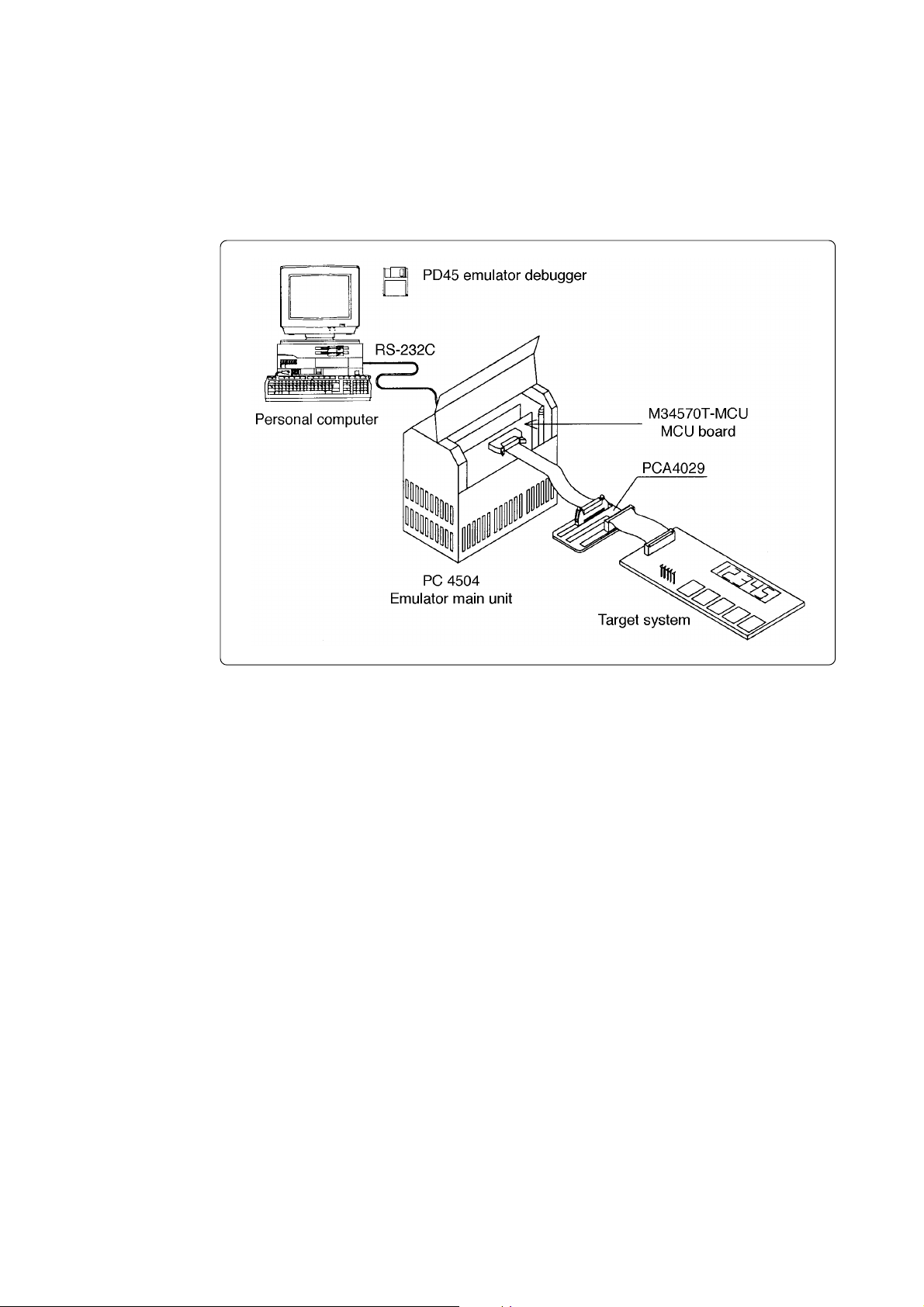 PD45 emulator debugger

RS-232C

Personal computer

M34570T-MCU
MCU board

PCA4029

PC 4504
Emulator main unit

Target system